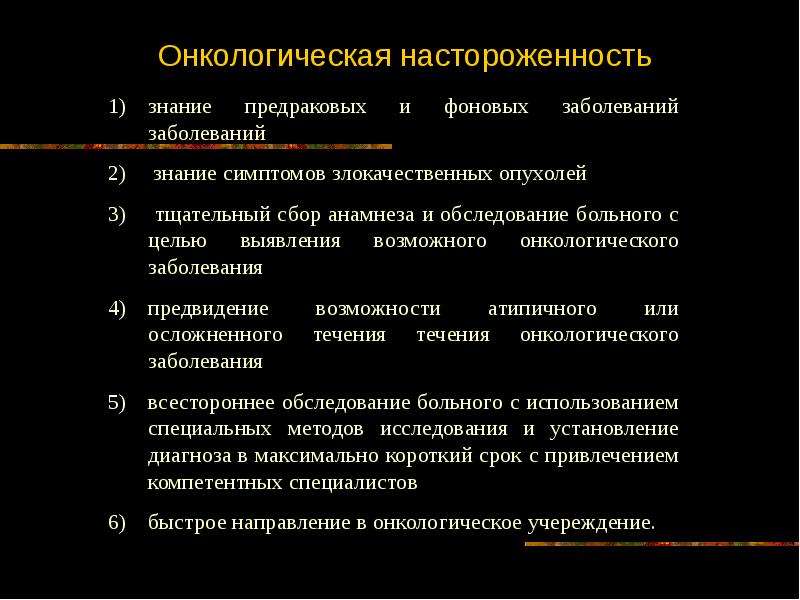 Онкологическая настороженность

1) знание предраковых и фоновых заболеваний заболеваний

2) знание симптомов злокачественных опухолей

3) тщательный сбор анамнеза и обследование больного с целью выявления возможного онкологического заболевания

4) предвидение возможности атипичного или осложненного течения течения онкологического заболевания

5) всестороннее обследование больного с использованием специальных методов исследования и установление диагноза в максимально короткий срок с привлечением компетентных специалистов

6) быстрое направление в онкологическое учереждение.